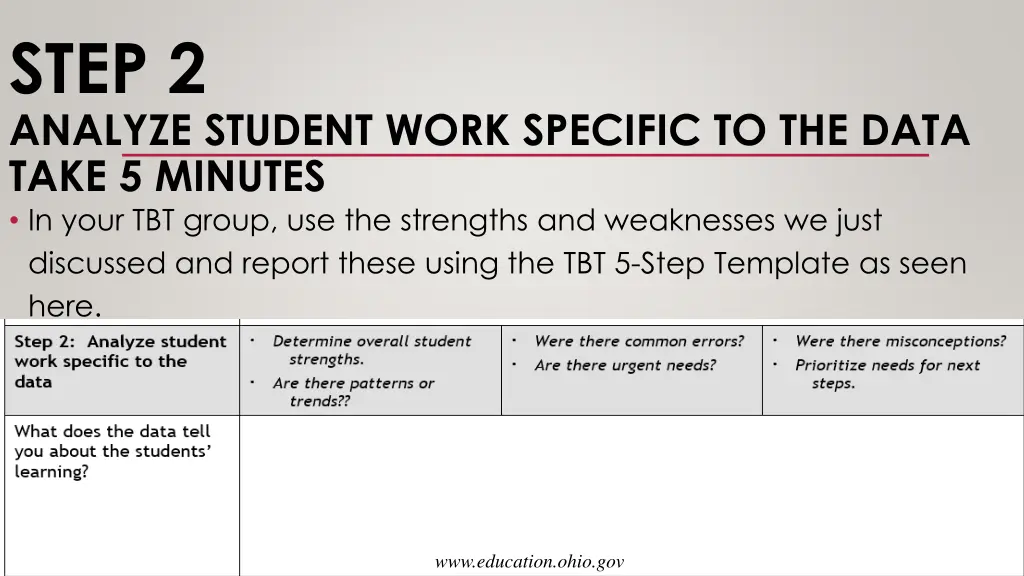 STEP 2
ANALYZE STUDENT WORK SPECIFIC TO THE DATA
TAKE 5 MINUTES

• In your TBT group, use the strengths and weaknesses we just discussed and report these using the TBT 5-Step Template as seen here.

| Step 2: Analyze student work specific to the data | • Determine overall student strengths. • Are there patterns or trends?? | • Were there common errors? • Are there urgent needs? | • Were there misconceptions? • Prioritize needs for next steps. |
|---|---|---|---|
| What does the data tell you about the students' learning? | | | |

www.education.ohio.gov